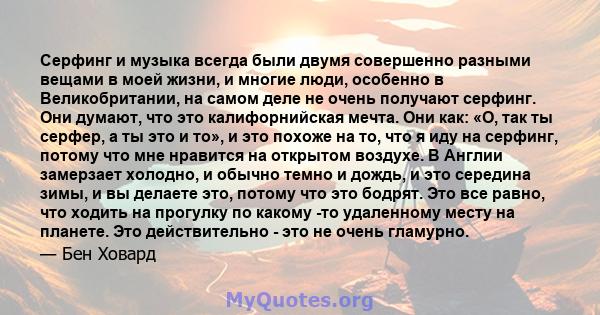 Серфинг и музыка всегда были двумя совершенно разными вещами в моей жизни, и многие люди, особенно в Великобритании, на самом деле не очень получают серфинг. Они думают, что это калифорнийская мечта. Они как: «О, так ты серфер, а ты это и то», и это похоже на то, что я иду на серфинг, потому что мне нравится на открытом воздухе. В Англии замерзает холодно, и обычно темно и дождь, и это середина зимы, и вы делаете это, потому что это бодрят. Это все равно, что ходить на прогулку по какому -то удаленному месту на планете. Это действительно - это не очень гламурно.

— Бен Ховард

MyQuotes.org